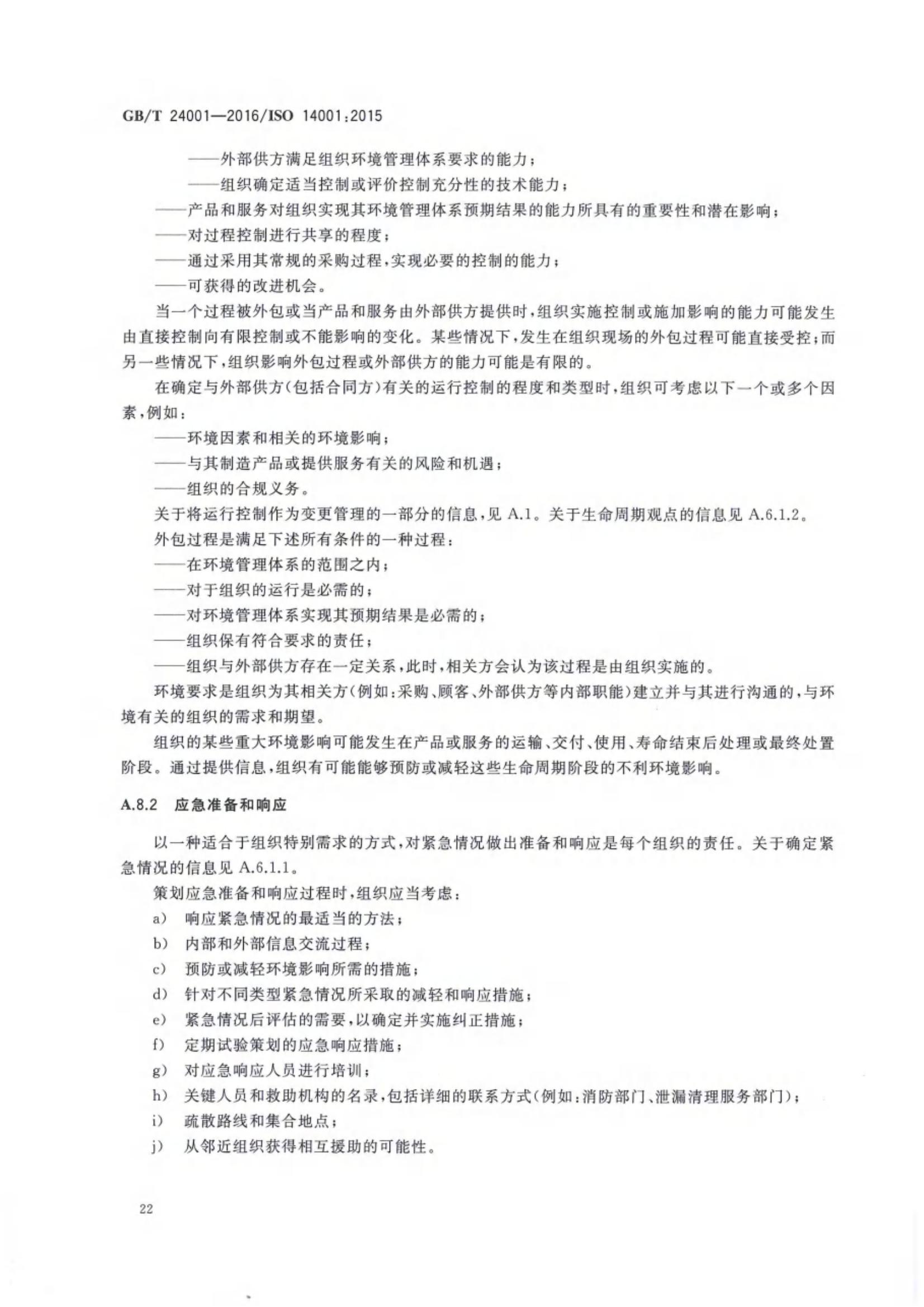 GB/T 24001—2016/ISO 14001:2015

——外部供方满足组织环境管理体系要求的能力；

——组织确定适当控制或评价控制充分性的技术能力；

——产品和服务对组织实现其环境管理体系预期结果的能力所具有的重要性和潜在影响；

——对过程控制进行共享的程度；

——通过采用其常规的采购过程，实现必要的控制的能力；

——可获得的改进机会。

当一个过程被外包或当产品和服务由外部供方提供时，组织实施控制或施加影响的能力可能发生由直接控制向有限控制或不能影响的变化。某些情况下，发生在组织现场的外包过程可能直接受控；而另一些情况下，组织影响外包过程或外部供方的能力可能是有限的。

在确定与外部供方(包括合同方)有关的运行控制的程度和类型时，组织可考虑以下一个或多个因素，例如：

——环境因素和相关的环境影响；

——与其制造产品或提供服务有关的风险和机遇；

——组织的合规义务。

关于将运行控制作为变更管理的一部分的信息，见 A.1。关于生命周期观点的信息见 A.6.1.2。

外包过程是满足下述所有条件的一种过程：

——在环境管理体系的范围之内；

——对于组织的运行是必需的；

——对环境管理体系实现其预期结果是必需的；

——组织保有符合要求的责任；

——组织与外部供方存在一定关系，此时，相关方会认为该过程是由组织实施的。

环境要求是组织为其相关方(例如：采购、顾客、外部供方等内部职能)建立并与其进行沟通的，与环境有关的组织的需求和期望。

组织的某些重大环境影响可能发生在产品或服务的运输、交付、使用、寿命结束后处理或最终处置阶段。通过提供信息，组织有可能能够预防或减轻这些生命周期阶段的不利环境影响。

A.8.2 应急准备和响应

以一种适合于组织特别需求的方式，对紧急情况做出准备和响应是每个组织的责任。关于确定紧急情况的信息见 A.6.1.1。

策划应急准备和响应过程时，组织应当考虑：

a) 响应紧急情况的最适当的方法；

b) 内部和外部信息交流过程；

c) 预防或减轻环境影响所需的措施；

d) 针对不同类型紧急情况所采取的减轻和响应措施；

e) 紧急情况后评估的需要，以确定并实施纠正措施；

f) 定期试验策划的应急响应措施；

g) 对应急响应人员进行培训；

h) 关键人员和救助机构的名录，包括详细的联系方式(例如：消防部门、泄漏清理服务部门)；

i) 疏散路线和集合地点；

j) 从邻近组织获得相互援助的可能性。

22